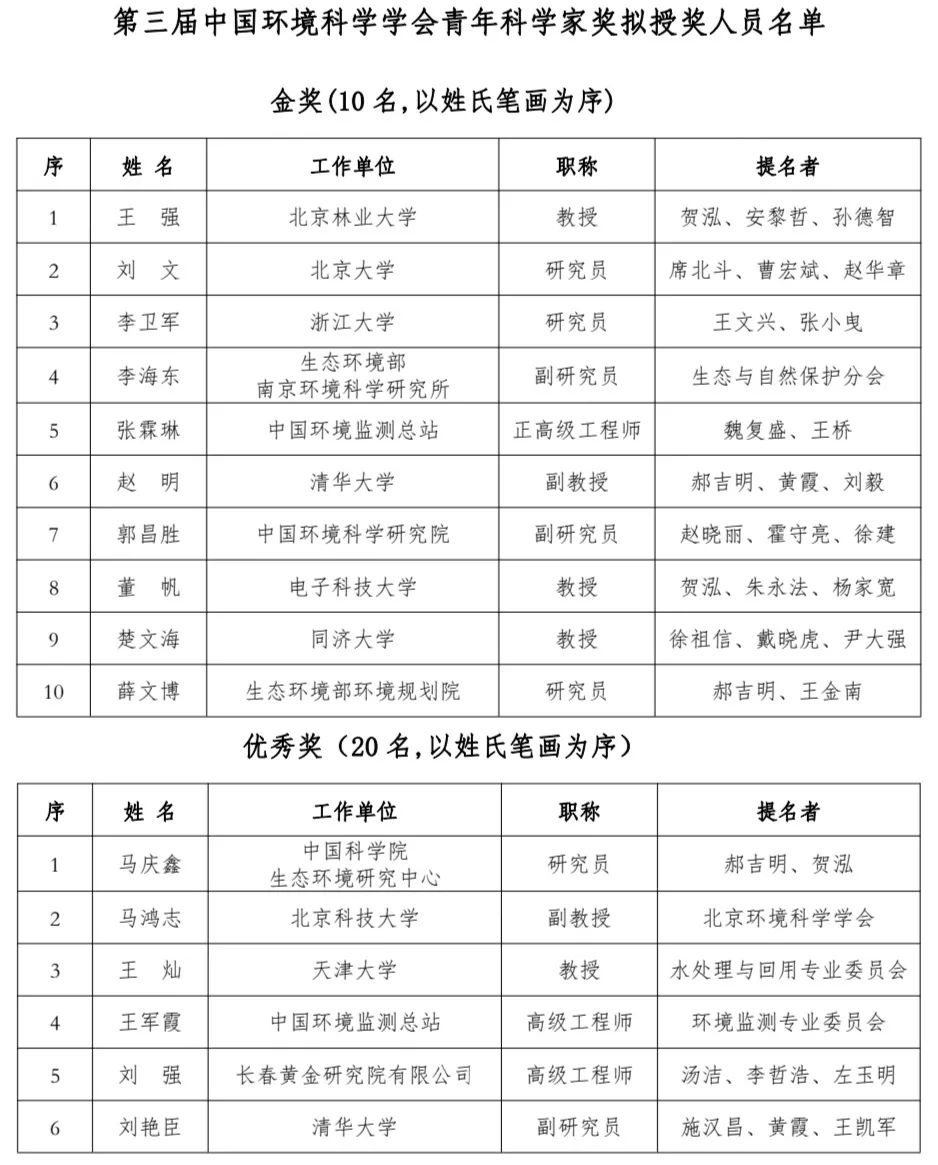 第三届中国环境科学学会青年科学家奖拟授奖人员名单

金奖(10 名,以姓氏笔画为序)

| 序 | 姓 名 | 工作单位 | 职称 | 提名者 |
|---|---|---|---|---|
| 1 | 王 强 | 北京林业大学 | 教授 | 贺泓、安黎哲、孙德智 |
| 2 | 刘 文 | 北京大学 | 研究员 | 席北斗、曹宏斌、赵华章 |
| 3 | 李卫军 | 浙江大学 | 研究员 | 王文兴、张小曳 |
| 4 | 李海东 | 生态环境部 南京环境科学研究所 | 副研究员 | 生态与自然保护分会 |
| 5 | 张霖琳 | 中国环境监测总站 | 正高级工程师 | 魏复盛、王桥 |
| 6 | 赵 明 | 清华大学 | 副教授 | 郝吉明、黄霞、刘毅 |
| 7 | 郭昌胜 | 中国环境科学研究院 | 副研究员 | 赵晓丽、霍守亮、徐建 |
| 8 | 董 帆 | 电子科技大学 | 教授 | 贺泓、朱永法、杨家宽 |
| 9 | 楚文海 | 同济大学 | 教授 | 徐祖信、戴晓虎、尹大强 |
| 10 | 薛文博 | 生态环境部环境规划院 | 研究员 | 郝吉明、王金南 |

优秀奖(20 名,以姓氏笔画为序)

| 序 | 姓 名 | 工作单位 | 职称 | 提名者 |
|---|---|---|---|---|
| 1 | 马庆鑫 | 中国科学院 生态环境研究中心 | 研究员 | 郝吉明、贺泓 |
| 2 | 马鸿志 | 北京科技大学 | 副教授 | 北京环境科学学会 |
| 3 | 王 灿 | 天津大学 | 教授 | 水处理与回用专业委员会 |
| 4 | 王军霞 | 中国环境监测总站 | 高级工程师 | 环境监测专业委员会 |
| 5 | 刘 强 | 长春黄金研究院有限公司 | 高级工程师 | 汤洁、李哲浩、左玉明 |
| 6 | 刘艳臣 | 清华大学 | 副研究员 | 施汉昌、黄霞、王凯军 |